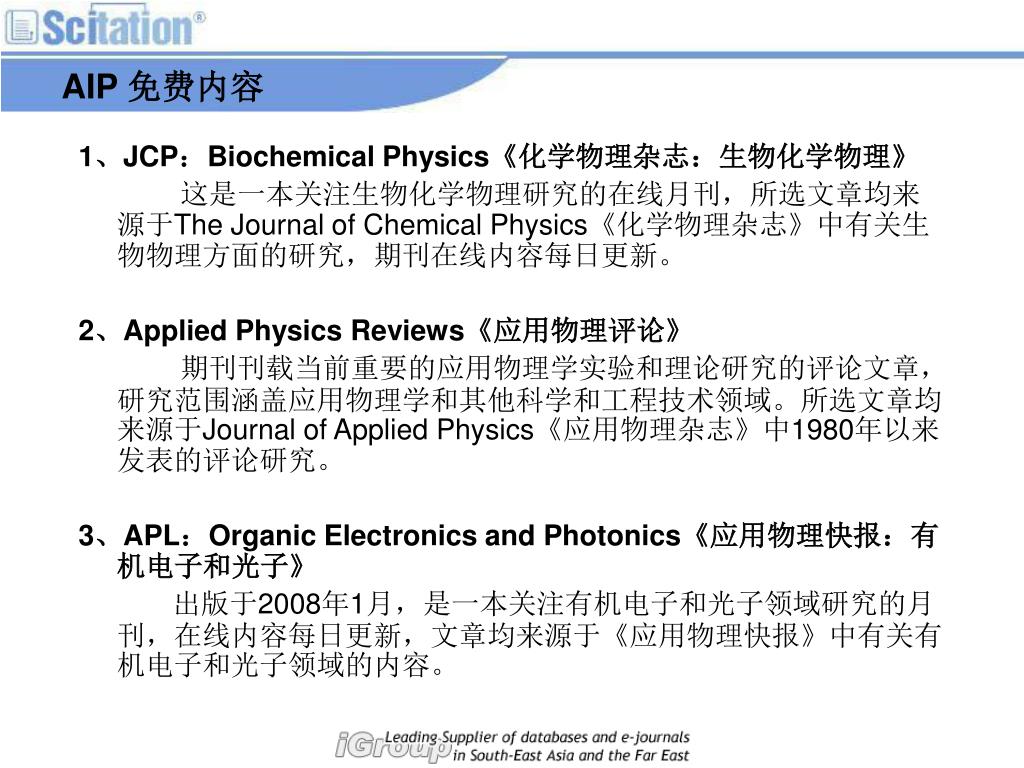 Scitation®

AIP 免费内容

1、JCP：Biochemical Physics《化学物理杂志：生物化学物理》

这是一本关注生物化学物理研究的在线月刊，所选文章均来源于The Journal of Chemical Physics《化学物理杂志》中有关生物物理方面的研究，期刊在线内容每日更新。

2、Applied Physics Reviews《应用物理评论》

期刊刊载当前重要的应用物理学实验和理论研究的评论文章，研究范围涵盖应用物理学和其他科学和工程技术领域。所选文章均来源于Journal of Applied Physics《应用物理杂志》中1980年以来发表的评论研究。

3、APL：Organic Electronics and Photonics《应用物理快报：有机电子和光子》

出版于2008年1月，是一本关注有机电子和光子领域研究的月刊，在线内容每日更新，文章均来源于《应用物理快报》中有关有机电子和光子领域的内容。

iGroup Leading Supplier of databases and e-journals in South-East Asia and the Far East